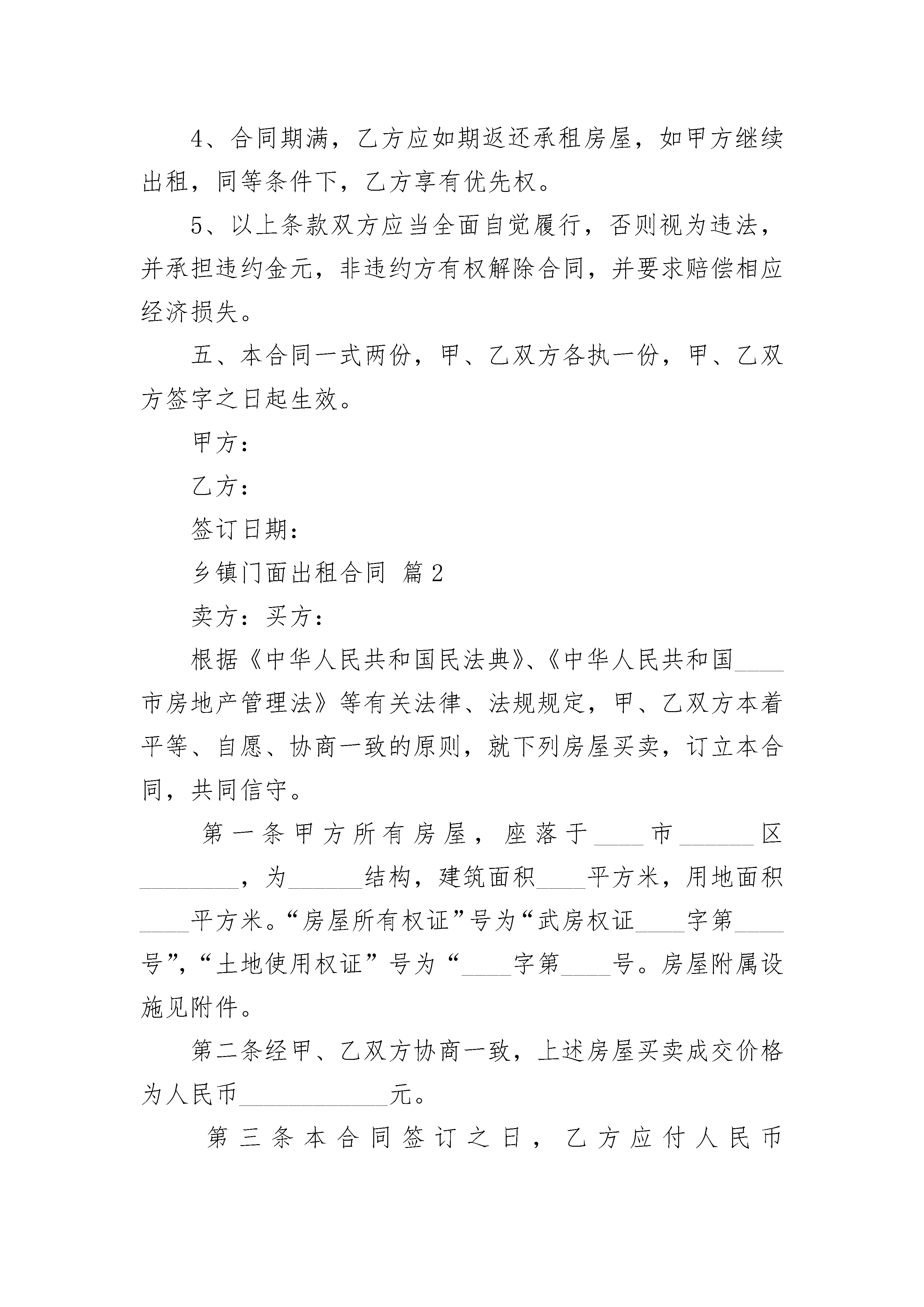 4、合同期满，乙方应如期返还承租房屋，如甲方继续出租，同等条件下，乙方享有优先权。

5、以上条款双方应当全面自觉履行，否则视为违法，并承担违约金元，非违约方有权解除合同，并要求赔偿相应经济损失。

五、本合同一式两份，甲、乙双方各执一份，甲、乙双方签字之日起生效。

甲方：

乙方：

签订日期：

乡镇门面出租合同 篇2

卖方：买方：

根据《中华人民共和国民法典》、《中华人民共和国____市房地产管理法》等有关法律、法规规定，甲、乙双方本着平等、自愿、协商一致的原则，就下列房屋买卖，订立本合同，共同信守。

第一条甲方所有房屋，座落于____市______区________，为______结构，建筑面积____平方米，用地面积____平方米。“房屋所有权证”号为“武房权证____字第____号”，“土地使用权证”号为“____字第____号。房屋附属设施见附件。

第二条经甲、乙双方协商一致，上述房屋买卖成交价格为人民币____________元。

第三条本合同签订之日，乙方应付人民币